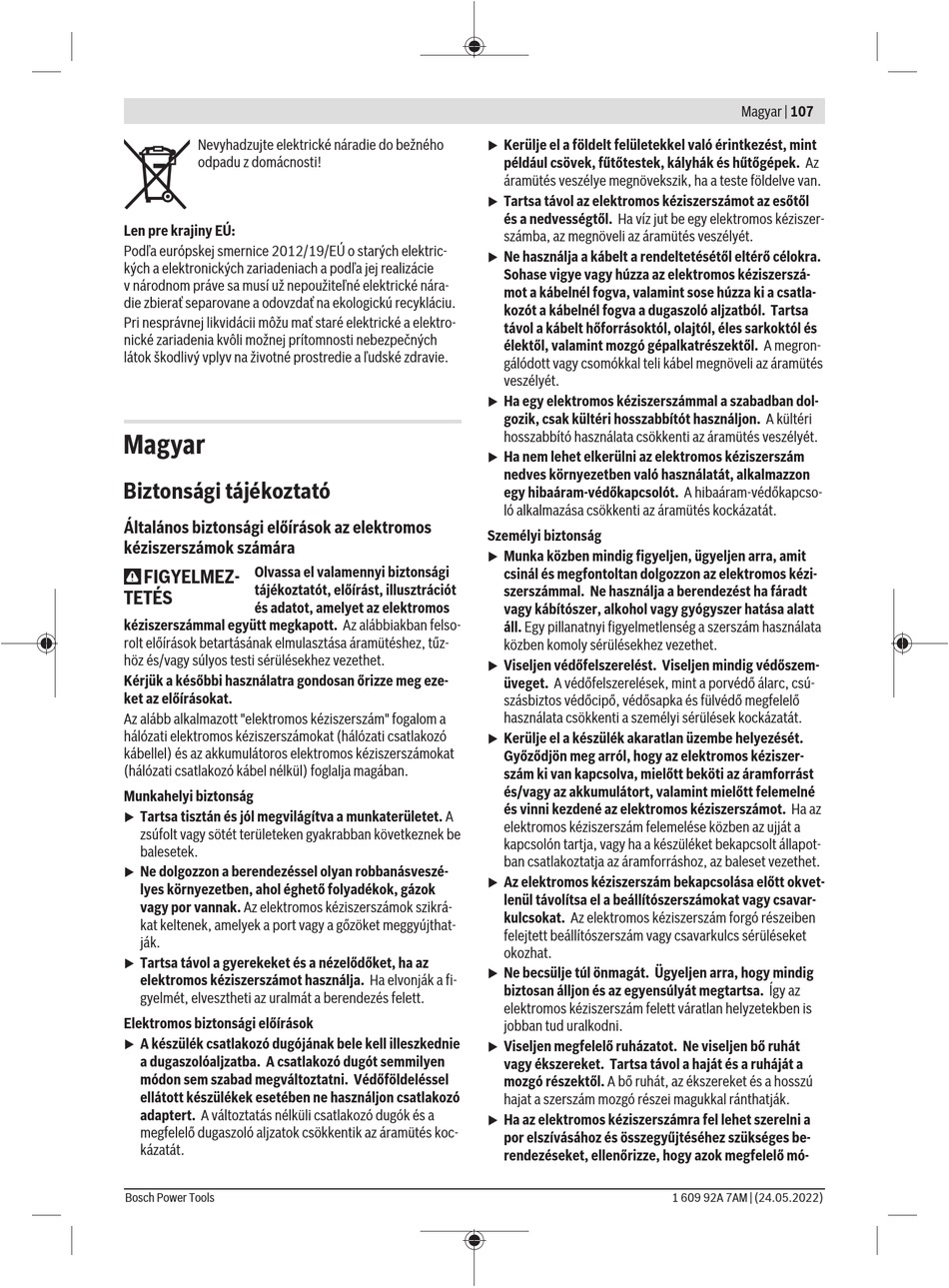 Magyar | 107

Nevyhadzujte elektrické náradie do bežného odpadu z domácnosti!

Len pre krajiny EÚ:
Podľa európskej smernice 2012/19/EÚ o starých elektrických a elektronických zariadeniach a podľa jej realizácie v národnom práve sa musí už nepoužiteľné elektrické náradie zbierať separovane a odovzdať na ekologickú recykláciu. Pri nesprávnej likvidácii môžu mať staré elektrické a elektronické zariadenia kvôli možnej prítomnosti nebezpečných látok škodlivý vplyv na životné prostredie a ľudské zdravie.

Magyar

Biztonsági tájékoztató

Általános biztonsági előírások az elektromos kéziszerszámok számára

FIGYELMEZTETÉS Olvassa el valamennyi biztonsági tájékoztatót, előírást, illusztrációt és adatot, amelyet az elektromos kéziszerszámmal együtt megkapott. Az alábbiakban felsorolt előírások betartásának elmulasztása áramütéshez, tűzhöz és/vagy súlyos testi sérülésekhez vezethet.

Kérjük a későbbi használatra gondosan őrizze meg ezeket az előírásokat.

Az alább alkalmazott "elektromos kéziszerszám" fogalom a hálózati elektromos kéziszerszámokat (hálózati csatlakozó kábellel) és az akkumulátoros elektromos kéziszerszámokat (hálózati csatlakozó kábel nélkül) foglalja magában.

Munkahelyi biztonság
▶ Tartsa tisztán és jól megvilágítva a munkaterületet. A zsúfolt vagy sötét területeken gyakrabban következnek be balesetek.
▶ Ne dolgozzon a berendezéssel olyan robbanásveszélyes környezetben, ahol éghető folyadékok, gázok vagy por vannak. Az elektromos kéziszerszámok szikrákat keltenek, amelyek a port vagy a gőzöket meggyújthatják.
▶ Tartsa távol a gyerekeket és a nézelődőket, ha az elektromos kéziszerszámot használja. Ha elvonják a figyelmét, elvesztheti az uralmát a berendezés felett.

Elektromos biztonsági előírások
▶ A készülék csatlakozó dugójának bele kell illeszkednie a dugaszolóaljzatba. A csatlakozó dugót semmilyen módon sem szabad megváltoztatni. Védőföldeléssel ellátott készülékek esetében ne használjon csatlakozó adaptert. A változtatás nélküli csatlakozó dugók és a megfelelő dugaszoló aljzatok csökkentik az áramütés kockázatát.
▶ Kerülje el a földelt felületekkel való érintkezést, mint például csövek, fűtőtestek, kályhák és hűtőgépek. Az áramütés veszélye megnövekszik, ha a teste földelve van.
▶ Tartsa távol az elektromos kéziszerszámot az esőtől és a nedvességtől. Ha víz jut be egy elektromos kéziszerszámba, az megnöveli az áramütés veszélyét.
▶ Ne használja a kábelt a rendeltetésétől eltérő célokra. Sohase vigye vagy húzza az elektromos kéziszerszámot a kábelnél fogva, valamint sose húzza ki a csatlakozót a kábelnél fogva a dugaszoló aljzatból. Tartsa távol a kábelt hőforrásoktól, olajtól, éles sarkoktól és élektől, valamint mozgó gépalkatrészektől. A megrongálódott vagy csomókkal teli kábel megnöveli az áramütés veszélyét.
▶ Ha egy elektromos kéziszerszámmal a szabadban dolgozik, csak kültéri hosszabbítót használjon. A kültéri hosszabbító használata csökkenti az áramütés veszélyét.
▶ Ha nem lehet elkerülni az elektromos kéziszerszám nedves környezetben való használatát, alkalmazzon egy hibaáram-védőkapcsolót. A hibaáram-védőkapcsoló alkalmazása csökkenti az áramütés kockázatát.

Személyi biztonság
▶ Munka közben mindig figyeljen, ügyeljen arra, amit csinál és megfontoltan dolgozzon az elektromos kéziszerszámmal. Ne használja a berendezést ha fáradt vagy kábítószer, alkohol vagy gyógyszer hatása alatt áll. Egy pillanatnyi figyelmetlenség a szerszám használata közben komoly sérülésekhez vezethet.
▶ Viseljen védőfelszerelést. Viseljen mindig védőszemüveget. A védőfelszerelések, mint a porvédő álarc, csúszásbiztos védőcipő, védősapka és fülvédő megfelelő használata csökkenti a személyi sérülések kockázatát.
▶ Kerülje el a készülék akaratlan üzembe helyezését. Győződjön meg arról, hogy az elektromos kéziszerszám ki van kapcsolva, mielőtt beköti az áramforrást és/vagy az akkumulátort, valamint mielőtt felemelné és vinni kezdené az elektromos kéziszerszámot. Ha az elektromos kéziszerszám felemelése közben az ujját a kapcsolón tartja, vagy ha a készüléket bekapcsolt állapotban csatlakoztatja az áramforráshoz, az baleset vezethet.
▶ Az elektromos kéziszerszám bekapcsolása előtt okvetlenül távolítsa el a beállítószerszámokat vagy csavarkulcsokat. Az elektromos kéziszerszám forgó részeiben felejtett beállítószerszám vagy csavarkulcs sérüléseket okozhat.
▶ Ne becsülje túl önmagát. Ügyeljen arra, hogy mindig biztosan álljon és az egyensúlyát megtartsa. Így az elektromos kéziszerszám felett váratlan helyzetekben is jobban tud uralkodni.
▶ Viseljen megfelelő ruházatot. Ne viseljen bő ruhát vagy ékszereket. Tartsa távol a haját és a ruháját a mozgó részektől. A bő ruhát, az ékszereket és a hosszú hajat a szerszám mozgó részei magukkal ránthatják.
▶ Ha az elektromos kéziszerszámra fel lehet szerelni a por elszívásához és összegyűjtéséhez szükséges berendezéseket, ellenőrizze, hogy azok megfelelő mó-

Bosch Power Tools 1 609 92A 7AM | (24.05.2022)